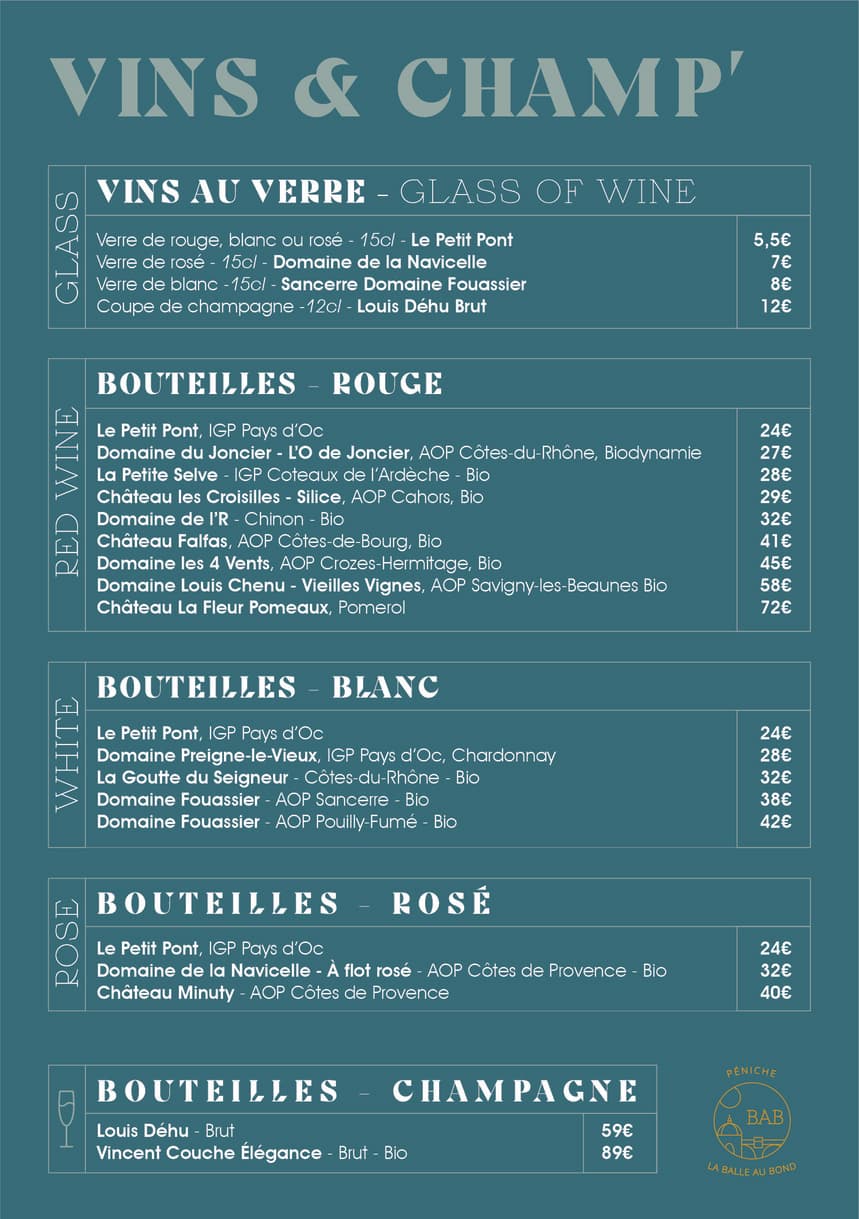 VINS & CHAMP'

GLASS

VINS AU VERRE - GLASS OF WINE

| | |
|---|---|
| Verre de rouge, blanc ou rosé - 15cl - Le Petit Pont | 5,5€ |
| Verre de rosé - 15cl - Domaine de la Navicelle | 7€ |
| Verre de blanc -15cl - Sancerre Domaine Fouassier | 8€ |
| Coupe de champagne -12cl - Louis Déhu Brut | 12€ |

RED WINE

BOUTEILLES - ROUGE

| | |
|---|---|
| Le Petit Pont, IGP Pays d'Oc | 24€ |
| Domaine du Joncier - L'O de Joncier, AOP Côtes-du-Rhône, Biodynamie | 27€ |
| La Petite Selve - IGP Coteaux de l'Ardèche - Bio | 28€ |
| Château les Croisilles - Silice, AOP Cahors, Bio | 29€ |
| Domaine de l'R - Chinon - Bio | 32€ |
| Château Falfas, AOP Côtes-de-Bourg, Bio | 41€ |
| Domaine les 4 Vents, AOP Crozes-Hermitage, Bio | 45€ |
| Domaine Louis Chenu - Vieilles Vignes, AOP Savigny-les-Beaunes Bio | 58€ |
| Château La Fleur Pomeaux, Pomerol | 72€ |

WHITE

BOUTEILLES - BLANC

| | |
|---|---|
| Le Petit Pont, IGP Pays d'Oc | 24€ |
| Domaine Preigne-le-Vieux, IGP Pays d'Oc, Chardonnay | 28€ |
| La Goutte du Seigneur - Côtes-du-Rhône - Bio | 32€ |
| Domaine Fouassier - AOP Sancerre - Bio | 38€ |
| Domaine Fouassier - AOP Pouilly-Fumé - Bio | 42€ |

ROSE

BOUTEILLES - ROSÉ

| | |
|---|---|
| Le Petit Pont, IGP Pays d'Oc | 24€ |
| Domaine de la Navicelle - À flot rosé - AOP Côtes de Provence - Bio | 32€ |
| Château Minuty - AOP Côtes de Provence | 40€ |

BOUTEILLES - CHAMPAGNE

| | |
|---|---|
| Louis Déhu - Brut | 59€ |
| Vincent Couche Élégance - Brut - Bio | 89€ |

PÉNICHE
BAB
LA BALLE AU BOND